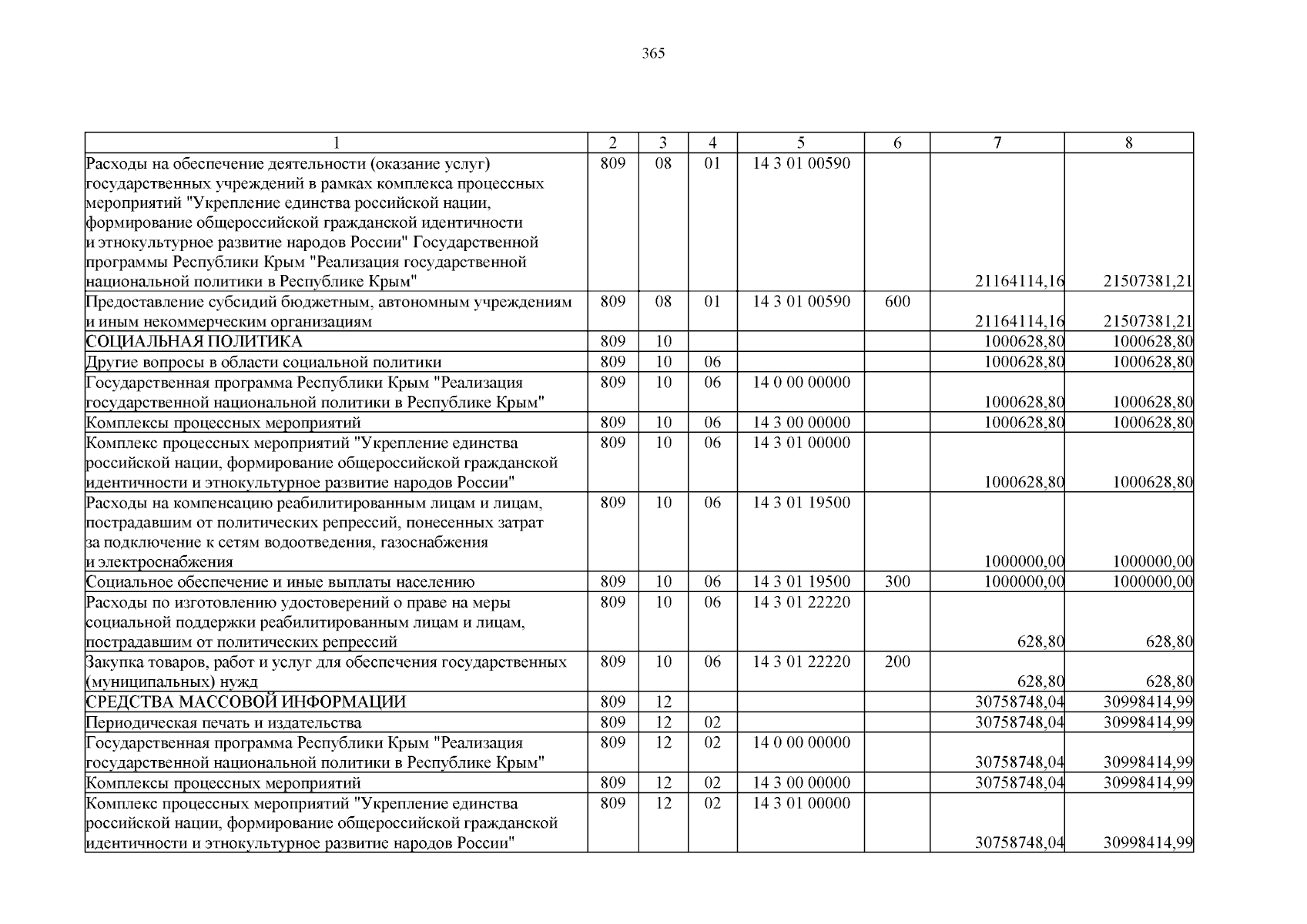 365

| 1 | 2 | 3 | 4 | 5 | 6 | 7 | 8 |
|---|---|---|---|---|---|---|---|
| Расходы на обеспечение деятельности (оказание услуг) государственных учреждений в рамках комплекса процессных мероприятий "Укрепление единства российской нации, формирование общероссийской гражданской идентичности и этнокультурное развитие народов России" Государственной программы Республики Крым "Реализация государственной национальной политики в Республике Крым" | 809 | 08 | 01 | 14 3 01 00590 | | 21164114,16 | 21507381,21 |
| Предоставление субсидий бюджетным, автономным учреждениям и иным некоммерческим организациям | 809 | 08 | 01 | 14 3 01 00590 | 600 | 21164114,16 | 21507381,21 |
| СОЦИАЛЬНАЯ ПОЛИТИКА | 809 | 10 | | | | 1000628,80 | 1000628,80 |
| Другие вопросы в области социальной политики | 809 | 10 | 06 | | | 1000628,80 | 1000628,80 |
| Государственная программа Республики Крым "Реализация государственной национальной политики в Республике Крым" | 809 | 10 | 06 | 14 0 00 00000 | | 1000628,80 | 1000628,80 |
| Комплексы процессных мероприятий | 809 | 10 | 06 | 14 3 00 00000 | | 1000628,80 | 1000628,80 |
| Комплекс процессных мероприятий "Укрепление единства российской нации, формирование общероссийской гражданской идентичности и этнокультурное развитие народов России" | 809 | 10 | 06 | 14 3 01 00000 | | 1000628,80 | 1000628,80 |
| Расходы на компенсацию реабилитированным лицам и лицам, пострадавшим от политических репрессий, понесенных затрат за подключение к сетям водоотведения, газоснабжения и электроснабжения | 809 | 10 | 06 | 14 3 01 19500 | | 1000000,00 | 1000000,00 |
| Социальное обеспечение и иные выплаты населению | 809 | 10 | 06 | 14 3 01 19500 | 300 | 1000000,00 | 1000000,00 |
| Расходы по изготовлению удостоверений о праве на меры социальной поддержки реабилитированным лицам и лицам, пострадавшим от политических репрессий | 809 | 10 | 06 | 14 3 01 22220 | | 628,80 | 628,80 |
| Закупка товаров, работ и услуг для обеспечения государственных (муниципальных) нужд | 809 | 10 | 06 | 14 3 01 22220 | 200 | 628,80 | 628,80 |
| СРЕДСТВА МАССОВОЙ ИНФОРМАЦИИ | 809 | 12 | | | | 30758748,04 | 30998414,99 |
| Периодическая печать и издательства | 809 | 12 | 02 | | | 30758748,04 | 30998414,99 |
| Государственная программа Республики Крым "Реализация государственной национальной политики в Республике Крым" | 809 | 12 | 02 | 14 0 00 00000 | | 30758748,04 | 30998414,99 |
| Комплексы процессных мероприятий | 809 | 12 | 02 | 14 3 00 00000 | | 30758748,04 | 30998414,99 |
| Комплекс процессных мероприятий "Укрепление единства российской нации, формирование общероссийской гражданской идентичности и этнокультурное развитие народов России" | 809 | 12 | 02 | 14 3 01 00000 | | 30758748,04 | 30998414,99 |